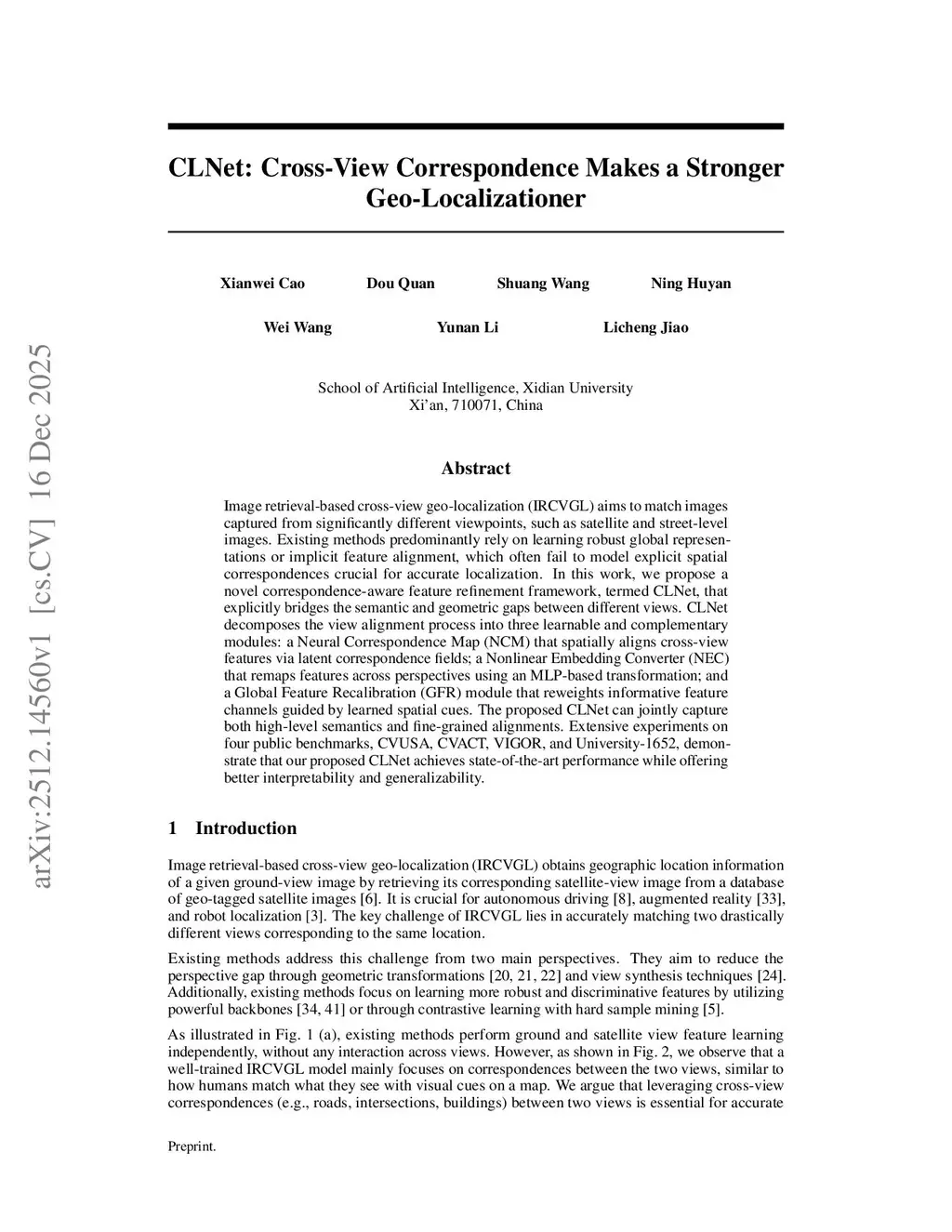 arXiv:2512.14560v1 [cs.CV] 16 Dec 2025

CLNet: Cross-View Correspondence Makes a Stronger Geo-Localizationer

Xianwei Cao Dou Quan Shuang Wang Ning Huyan

Wei Wang Yunan Li Licheng Jiao

School of Artificial Intelligence, Xidian University
Xi'an, 710071, China

Abstract

Image retrieval-based cross-view geo-localization (IRCVGL) aims to match images captured from significantly different viewpoints, such as satellite and street-level images. Existing methods predominantly rely on learning robust global representations or implicit feature alignment, which often fail to model explicit spatial correspondences crucial for accurate localization. In this work, we propose a novel correspondence-aware feature refinement framework, termed CLNet, that explicitly bridges the semantic and geometric gaps between different views. CLNet decomposes the view alignment process into three learnable and complementary modules: a Neural Correspondence Map (NCM) that spatially aligns cross-view features via latent correspondence fields; a Nonlinear Embedding Converter (NEC) that remaps features across perspectives using an MLP-based transformation; and a Global Feature Recalibration (GFR) module that reweights informative feature channels guided by learned spatial cues. The proposed CLNet can jointly capture both high-level semantics and fine-grained alignments. Extensive experiments on four public benchmarks, CVUSA, CVACT, VIGOR, and University-1652, demonstrate that our proposed CLNet achieves state-of-the-art performance while offering better interpretability and generalizability.

1 Introduction

Image retrieval-based cross-view geo-localization (IRCVGL) obtains geographic location information of a given ground-view image by retrieving its corresponding satellite-view image from a database of geo-tagged satellite images [6]. It is crucial for autonomous driving [8], augmented reality [33], and robot localization [3]. The key challenge of IRCVGL lies in accurately matching two drastically different views corresponding to the same location.

Existing methods address this challenge from two main perspectives. They aim to reduce the perspective gap through geometric transformations [20, 21, 22] and view synthesis techniques [24]. Additionally, existing methods focus on learning more robust and discriminative features by utilizing powerful backbones [34, 41] or through contrastive learning with hard sample mining [5].

As illustrated in Fig. 1 (a), existing methods perform ground and satellite view feature learning independently, without any interaction across views. However, as shown in Fig. 2, we observe that a well-trained IRCVGL model mainly focuses on correspondences between the two views, similar to how humans match what they see with visual cues on a map. We argue that leveraging cross-view correspondences (e.g., roads, intersections, buildings) between two views is essential for accurate

Preprint.